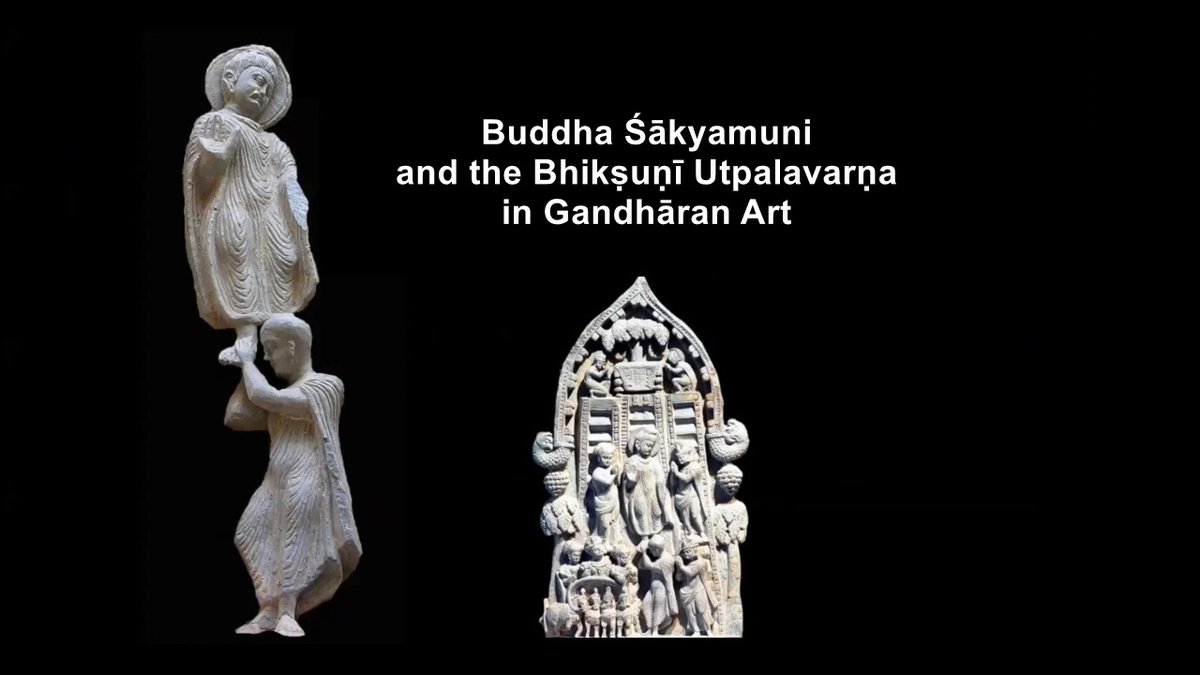 Buddha Śākyamuni
and the Bhikṣuṇī Utpalavarṇa
in Gandhāran Art